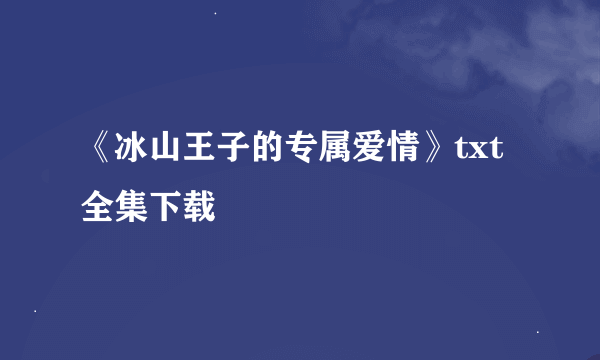 《冰山王子的专属爱情》txt全集下载